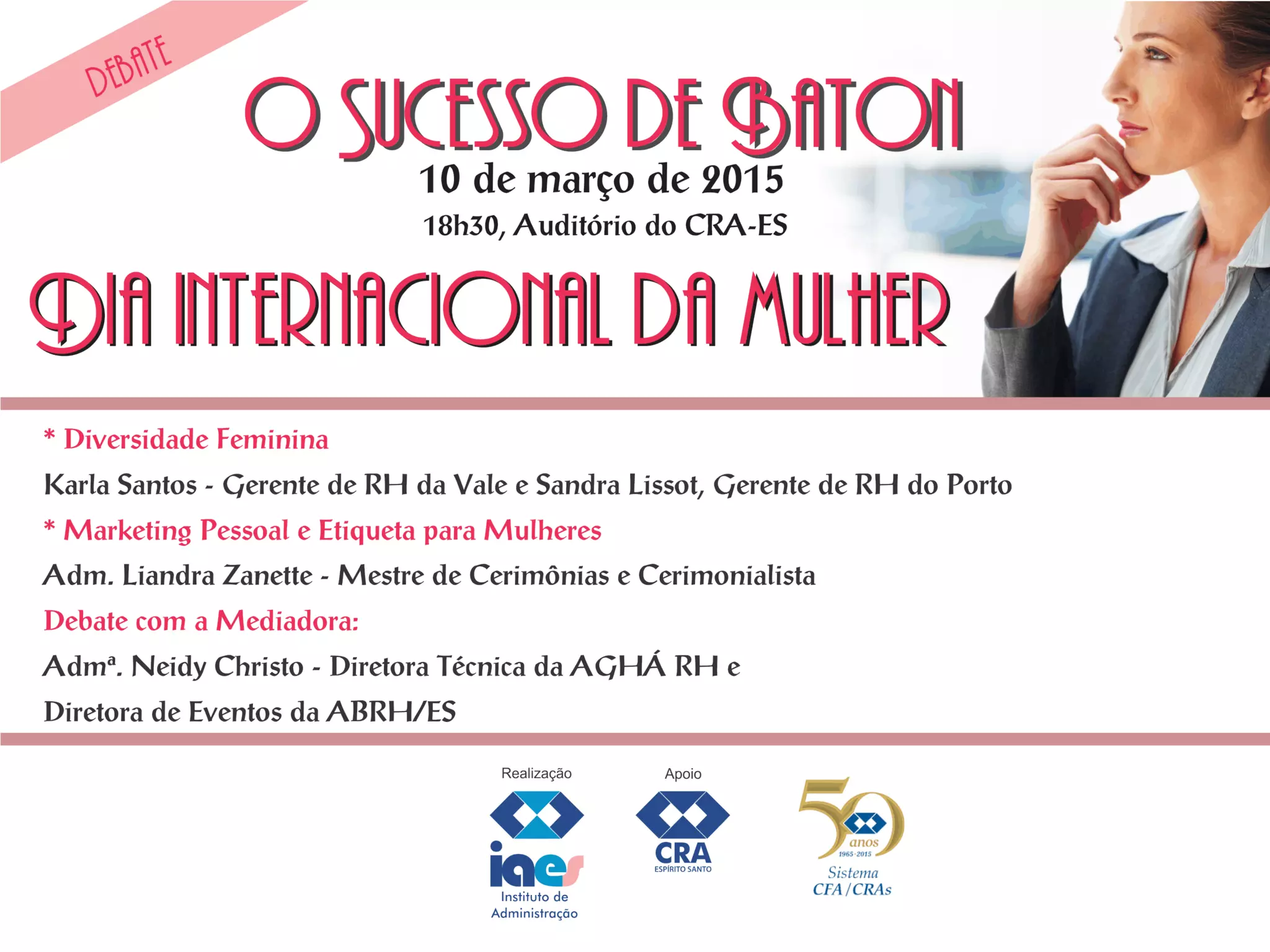 DEBATE

O SUCESSO DE BATON

10 de março de 2015

18h30, Auditório do CRA-ES

DIA INTERNACIONAL DA MULHER

* Diversidade Feminina

Karla Santos - Gerente de RH da Vale e Sandra Lissot, Gerente de RH do Porto

* Marketing Pessoal e Etiqueta para Mulheres

Adm. Liandra Zanette - Mestre de Cerimônias e Cerimonialista

Debate com a Mediadora:

Admª. Neidy Christo - Diretora Técnica da AGHÁ RH e

Diretora de Eventos da ABRH/ES

Realização

iaes
Instituto de
Administração

Apoio

CRA
ESPÍRITO SANTO

50
anos
1965-2015
Sistema
CFA/CRAs